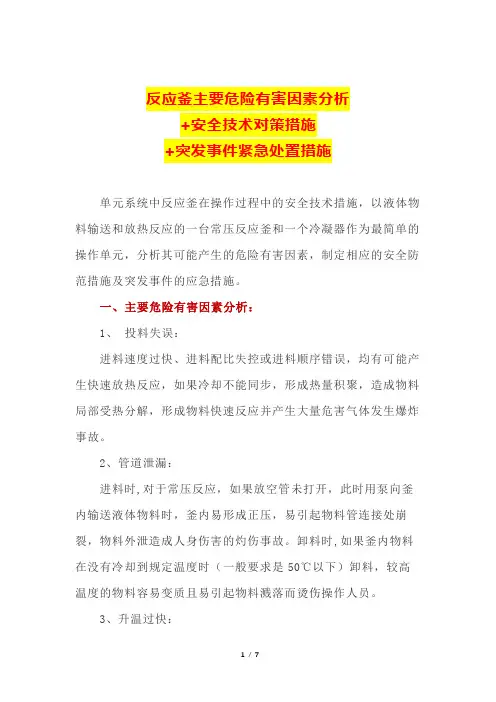 反应釜主要危险有害因素分析
+安全技术对策措施
+突发事件紧急处置措施

单元系统中反应釜在操作过程中的安全技术措施，以液体物料输送和放热反应的一台常压反应釜和一个冷凝器作为最简单的操作单元，分析其可能产生的危险有害因素，制定相应的安全防范措施及突发事件的应急措施。

一、主要危险有害因素分析：

1、 投料失误：

进料速度过快、进料配比失控或进料顺序错误，均有可能产生快速放热反应，如果冷却不能同步，形成热量积聚，造成物料局部受热分解，形成物料快速反应并产生大量危害气体发生爆炸事故。

2、管道泄漏：

进料时，对于常压反应，如果放空管未打开，此时用泵向釜内输送液体物料时，釜内易形成正压，易引起物料管连接处崩裂，物料外泄造成人身伤害的灼伤事故。卸料时，如果釜内物料在没有冷却到规定温度时（一般要求是 50℃以下）卸料，较高温度的物料容易变质且易引起物料溅落而烫伤操作人员。

3、升温过快：

1 / 7